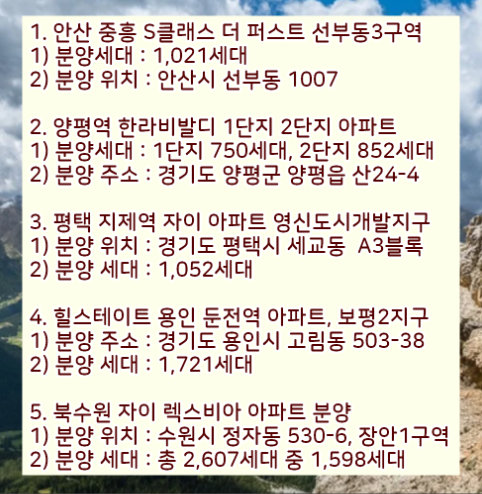 1. 안산 중흥 S클래스 더 퍼스트 선부동3구역
1) 분양세대 : 1,021세대
2) 분양 위치 : 안산시 선부동 1007

2. 양평역 한라비발디 1단지 2단지 아파트
1) 분양세대 : 1단지 750세대, 2단지 852세대
2) 분양 주소 : 경기도 양평군 양평읍 산24-4

3. 평택 지제역 자이 아파트 영신도시개발지구
1) 분양 위치 : 경기도 평택시 세교동 A3블록
2) 분양 세대 : 1,052세대

4. 힐스테이트 용인 둔전역 아파트, 보평2지구
1) 분양 주소 : 경기도 용인시 고림동 503-38
2) 분양 세대 : 1,721세대

5. 북수원 자이 렉스비아 아파트 분양
1) 분양 위치 : 수원시 정자동 530-6, 장안1구역
2) 분양 세대 : 총 2,607세대 중 1,598세대